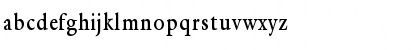 abcdefghijklmnopqrstuvwxyz